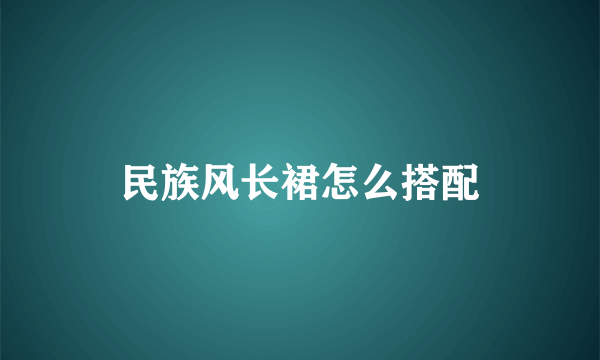 民族风长裙怎么搭配